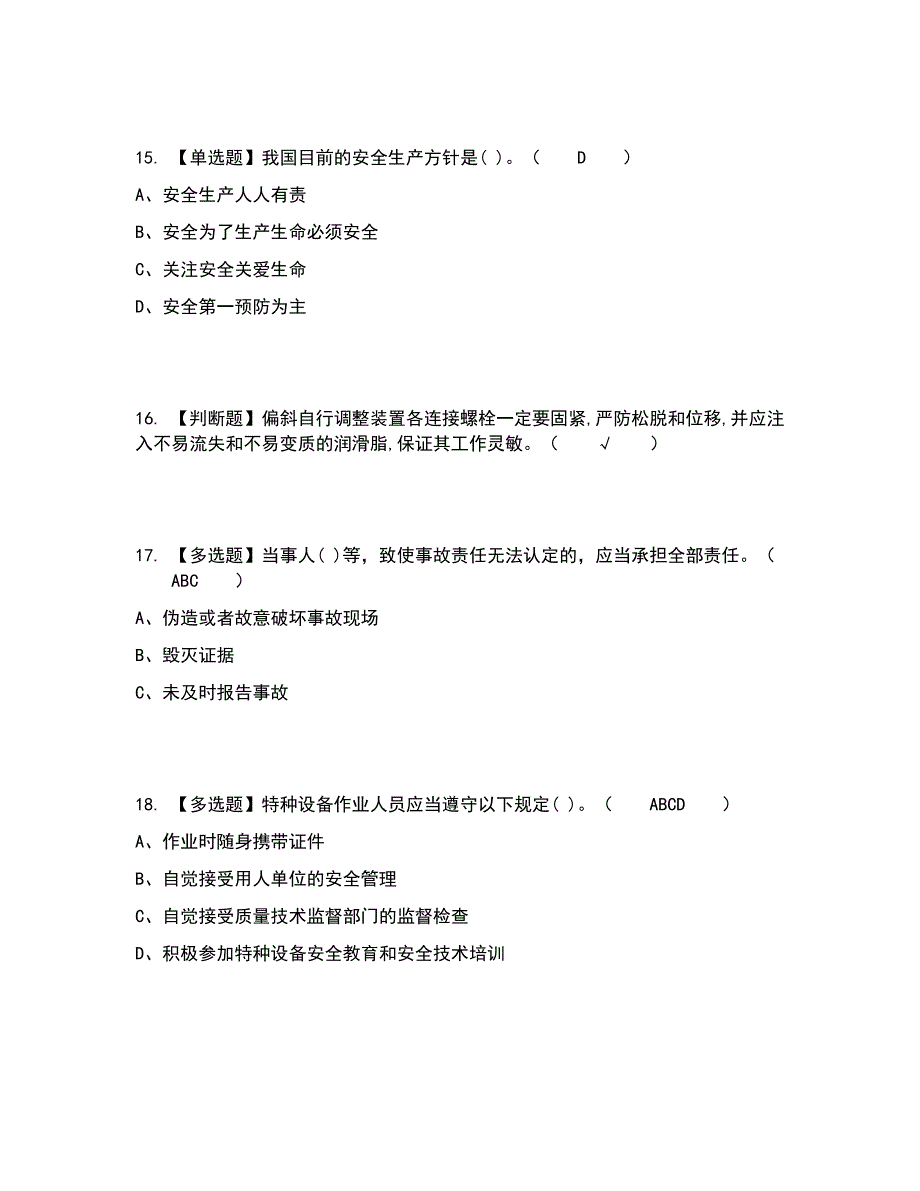 15. 【单选题】我国目前的安全生产方针是( )。（ D ）

A、安全生产人人有责

B、安全为了生产生命必须安全

C、关注安全关爱生命

D、安全第一预防为主

16. 【判断题】偏斜自行调整装置各连接螺栓一定要固紧,严防松脱和位移,并应注入不易流失和不易变质的润滑脂,保证其工作灵敏。（ √ ）

17. 【多选题】当事人( )等，致使事故责任无法认定的，应当承担全部责任。（ ABC ）

A、伪造或者故意破坏事故现场

B、毁灭证据

C、未及时报告事故

18. 【多选题】特种设备作业人员应当遵守以下规定( )。（ ABCD ）

A、作业时随身携带证件

B、自觉接受用人单位的安全管理

C、自觉接受质量技术监督部门的监督检查

D、积极参加特种设备安全教育和安全技术培训